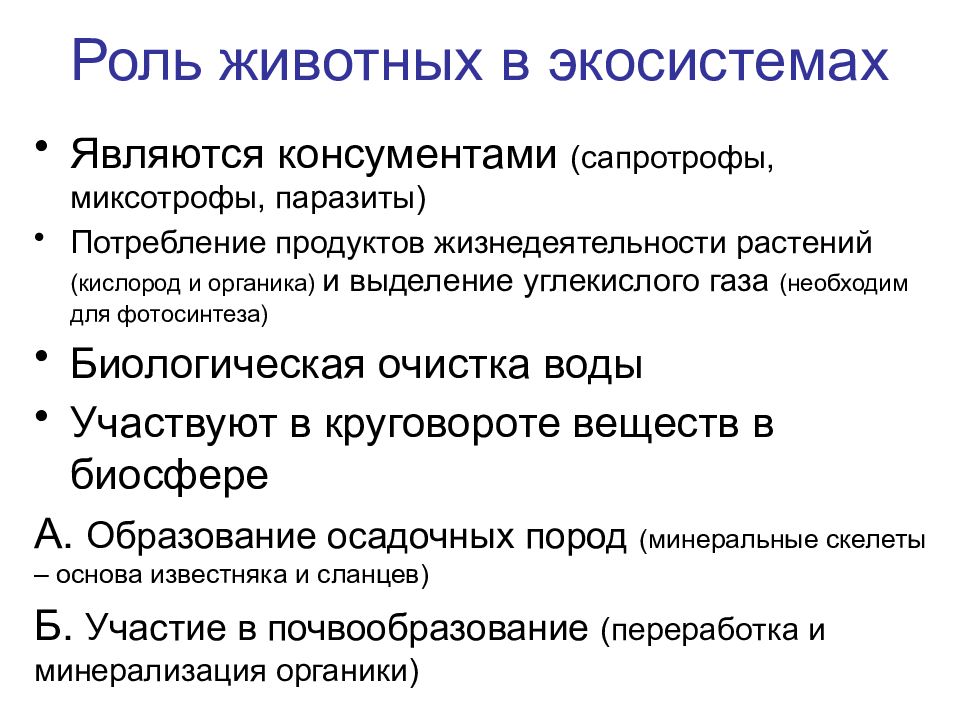 Роль животных в экосистемах

• Являются консументами (сапротрофы, миксотрофы, паразиты)

• Потребление продуктов жизнедеятельности растений (кислород и органика) и выделение углекислого газа (необходим для фотосинтеза)

• Биологическая очистка воды

• Участвуют в круговороте веществ в биосфере

А. Образование осадочных пород (минеральные скелеты – основа известняка и сланцев)

Б. Участие в почвообразование (переработка и минерализация органики)